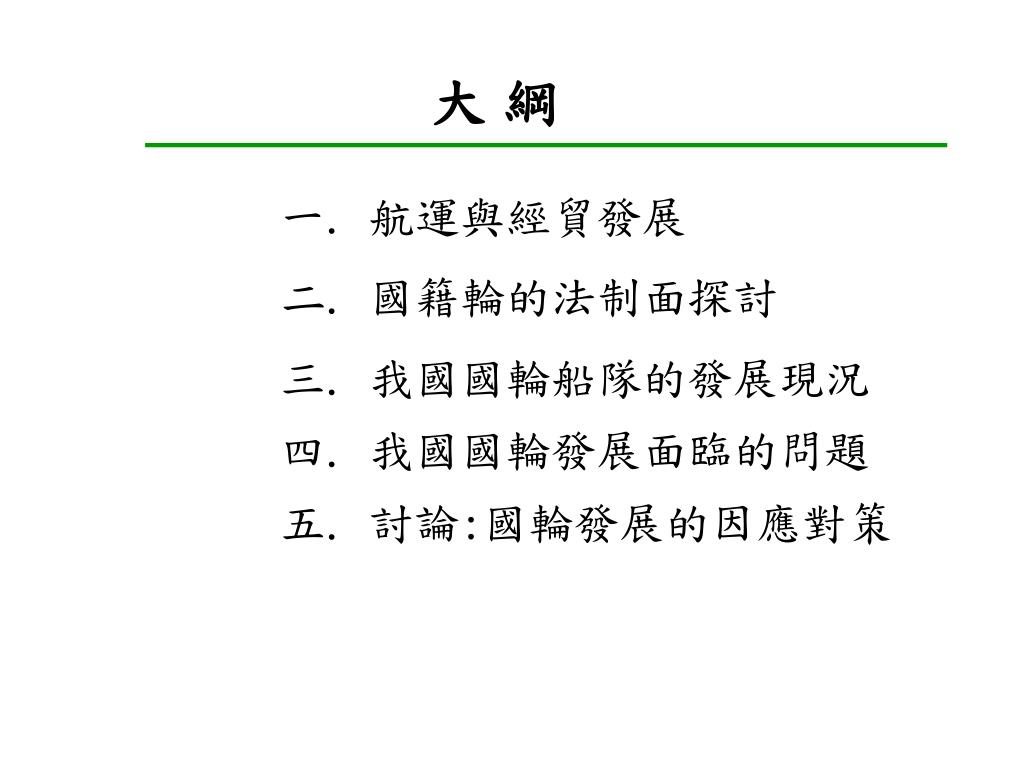 大 綱

一. 航運與經貿發展

二. 國籍輪的法制面探討

三. 我國國輪船隊的發展現況

四. 我國國輪發展面臨的問題

五. 討論:國輪發展的因應對策